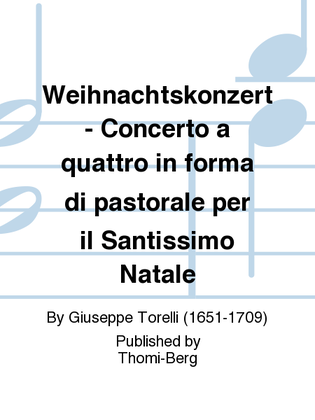 Weihnachtskonzert - Concerto a quattro in forma di pastorale per il Santissimo Natale

By Giuseppe Torelli (1651-1709)

Published by Thomi-Berg